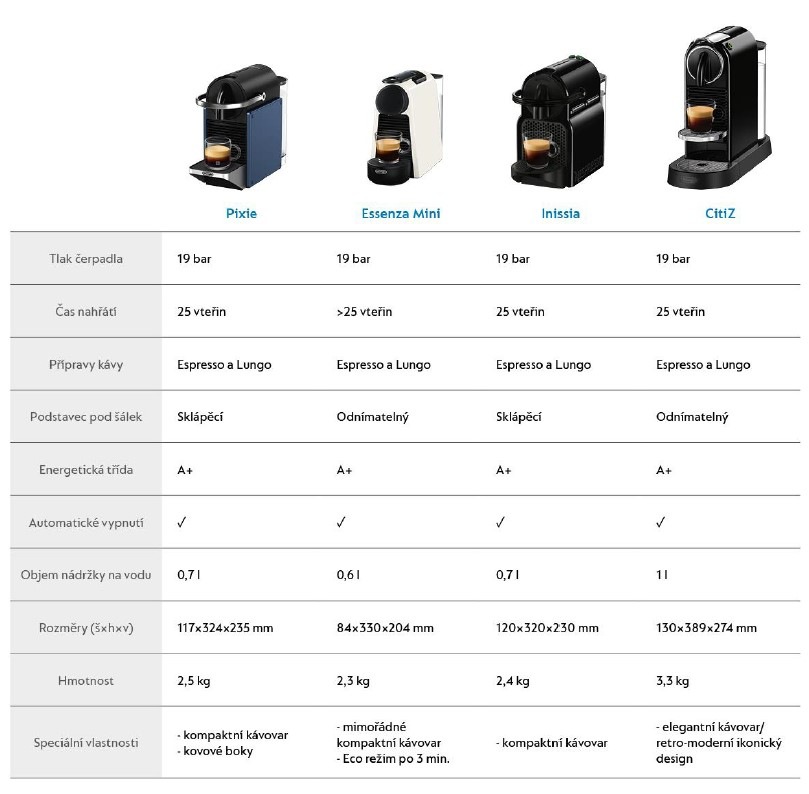 | | Pixie | Essenza Mini | Inissia | CitiZ |
|---|---|---|---|---|
| Tlak čerpadla | 19 bar | 19 bar | 19 bar | 19 bar |
| Čas nahřátí | 25 vteřin | >25 vteřin | 25 vteřin | 25 vteřin |
| Přípravy kávy | Espresso a Lungo | Espresso a Lungo | Espresso a Lungo | Espresso a Lungo |
| Podstavec pod šálek | Sklápěcí | Odnímatelný | Sklápěcí | Odnímatelný |
| Energetická třída | A+ | A+ | A+ | A+ |
| Automatické vypnutí | ✓ | ✓ | ✓ | ✓ |
| Objem nádržky na vodu | 0,7 l | 0,6 l | 0,7 l | 1 l |
| Rozměry (š×h×v) | 117×324×235 mm | 84×330×204 mm | 120×320×230 mm | 130×389×274 mm |
| Hmotnost | 2,5 kg | 2,3 kg | 2,4 kg | 3,3 kg |
| Speciální vlastnosti | - kompaktní kávovar - kovové boky | - mimořádné kompaktní kávovar - Eco režim po 3 min. | - kompaktní kávovar | - elegantní kávovar/ retro-moderní ikonický design |